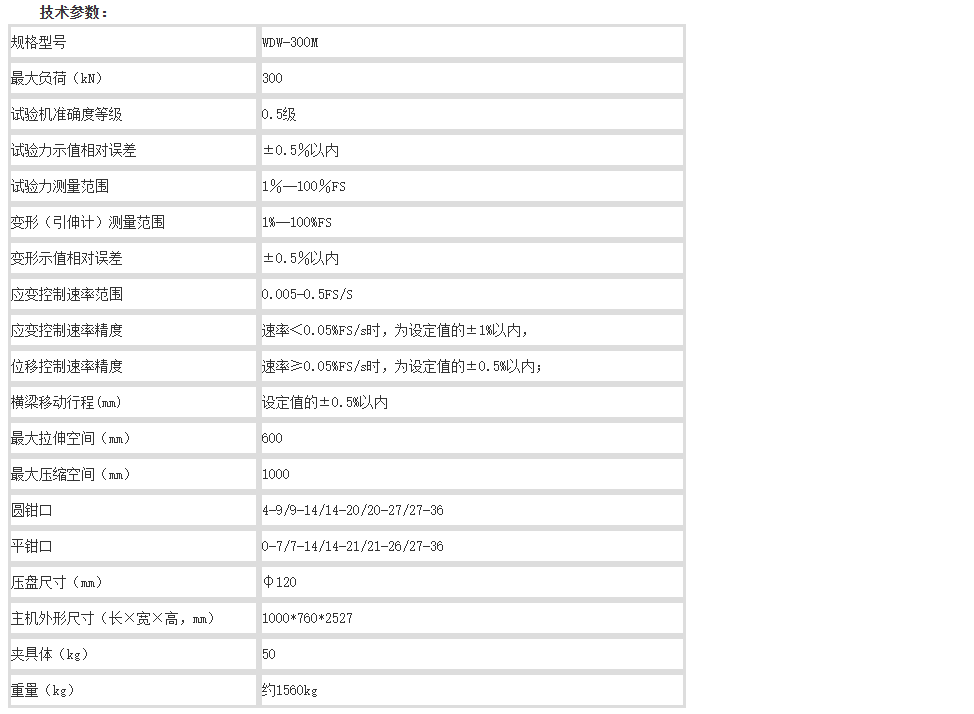 技术参数：

| 规格型号 | WDW-300M |
|---|---|
| 最大负荷（kN） | 300 |
| 试验机准确度等级 | 0.5级 |
| 试验力示值相对误差 | ±0.5%以内 |
| 试验力测量范围 | 1%—100%FS |
| 变形（引伸计）测量范围 | 1%—100%FS |
| 变形示值相对误差 | ±0.5%以内 |
| 应变控制速率范围 | 0.005-0.5FS/S |
| 应变控制速率精度 | 速率<0.05%FS/s时，为设定值的±1%以内， |
| 位移控制速率精度 | 速率≥0.05%FS/s时，为设定值的±0.5%以内； |
| 横梁移动行程(mm) | 设定值的±0.5%以内 |
| 最大拉伸空间（mm） | 600 |
| 最大压缩空间（mm） | 1000 |
| 圆钳口 | 4-9/9-14/14-20/20-27/27-36 |
| 平钳口 | 0-7/7-14/14-21/21-26/27-36 |
| 压盘尺寸（mm） | Φ120 |
| 主机外形尺寸（长×宽×高，mm） | 1000*760*2527 |
| 夹具体（kg） | 50 |
| 重量（kg） | 约1560kg |